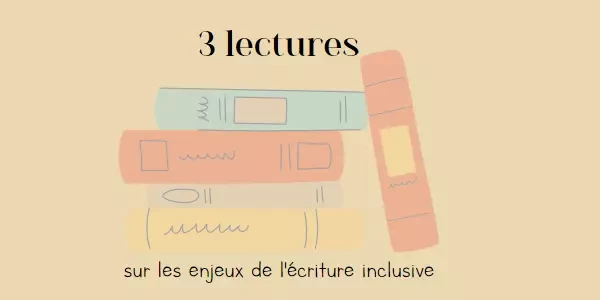 3 lectures

sur les enjeux de l'écriture inclusive